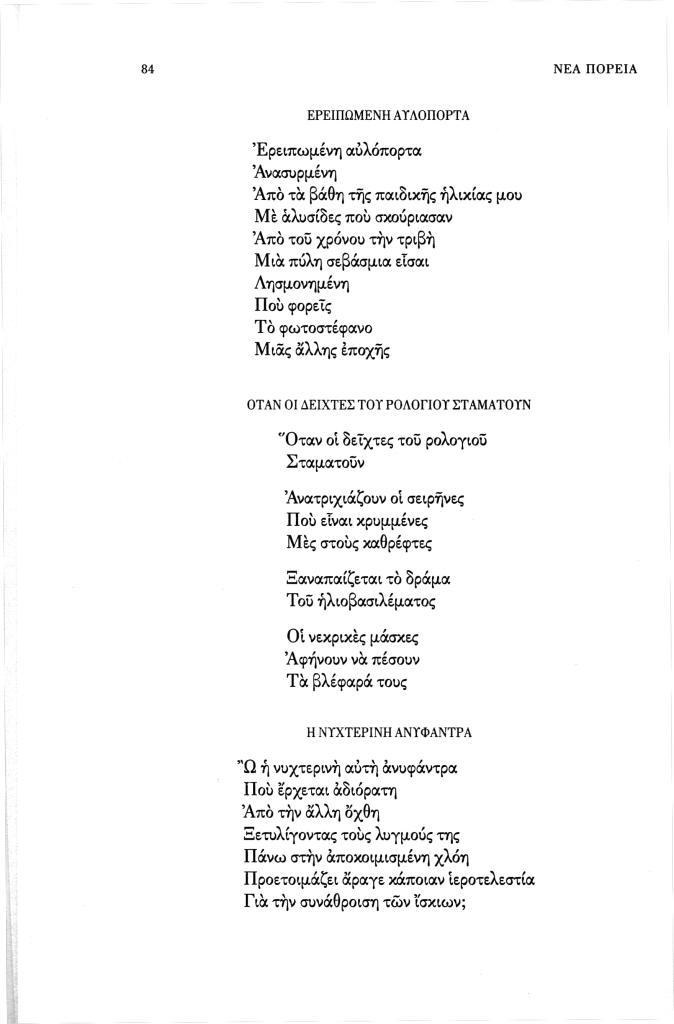 84

ΝΕΑ ΠΟΡΕΙΑ

ΕΡΕΙΠΩΜΕΝΗ ΑΥΛΟΠΟΡΤΑ

Ἐρειπωμένη αὐλόπορτα
Ἀνασυρμένη
Ἀπὸ τὰ βάθη τῆς παιδικῆς ἡλικίας μου
Μὲ ἁλυσίδες ποὺ σκούριασαν
Ἀπὸ τοῦ χρόνου τὴν τριβὴ
Μιὰ πύλη σεβάσμια εἶσαι
Λησμονημένη
Ποὺ φορεῖς
Τὸ φωτοστέφανο
Μιᾶς ἄλλης ἐποχῆς

ΟΤΑΝ ΟΙ ΔΕΙΧΤΕΣ ΤΟΥ ΡΟΛΟΓΙΟΥ ΣΤΑΜΑΤΟΥΝ

Ὅταν οἱ δεῖχτες τοῦ ρολογιοῦ
Σταματοῦν

Ἀνατριχιάζουν οἱ σειρῆνες
Ποὺ εἶναι κρυμμένες
Μὲς στοὺς καθρέφτες

Ξαναπαίζεται τὸ δράμα
Τοῦ ἡλιοβασιλέματος

Οἱ νεκρικὲς μάσκες
Ἀφήνουν νὰ πέσουν
Τὰ βλέφαρά τους

Η ΝΥΧΤΕΡΙΝΗ ΑΝΥΦΑΝΤΡΑ

Ὢ ἡ νυχτερινὴ αὐτὴ ἀνυφάντρα
Ποὺ ἔρχεται ἀδιόρατη
Ἀπὸ τὴν ἄλλη ὄχθη
Ξετυλίγοντας τοὺς λυγμούς της
Πάνω στὴν ἀποκοιμισμένη χλόη
Προετοιμάζει ἄραγε κάποιαν ἱεροτελεστία
Γιὰ τὴν συνάθροιση τῶν ἴσκιων;